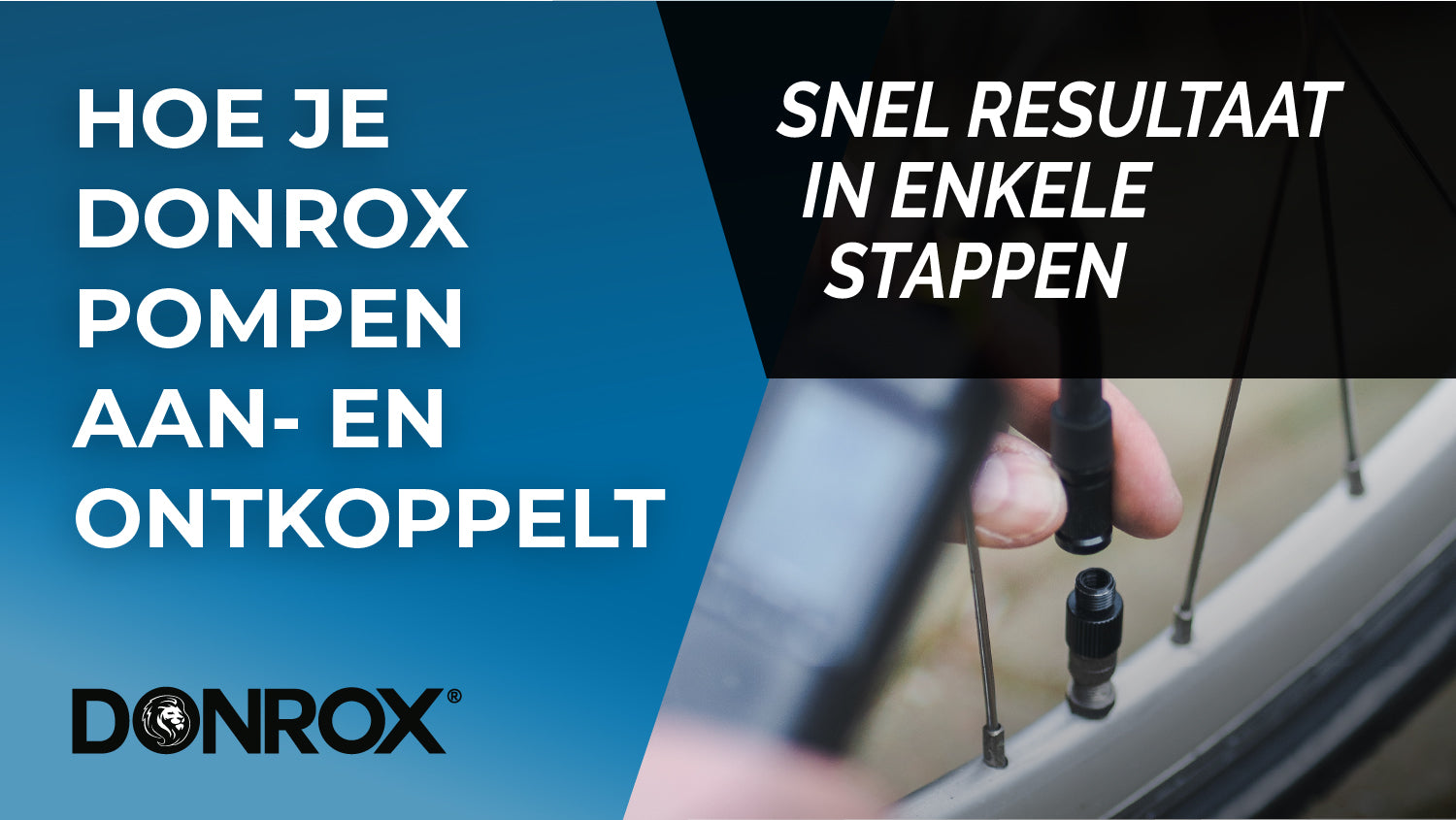 HOE JE DONROX POMPEN AAN- EN ONTKOPPELT

SNEL RESULTAAT IN ENKELE STAPPEN

DONROX®